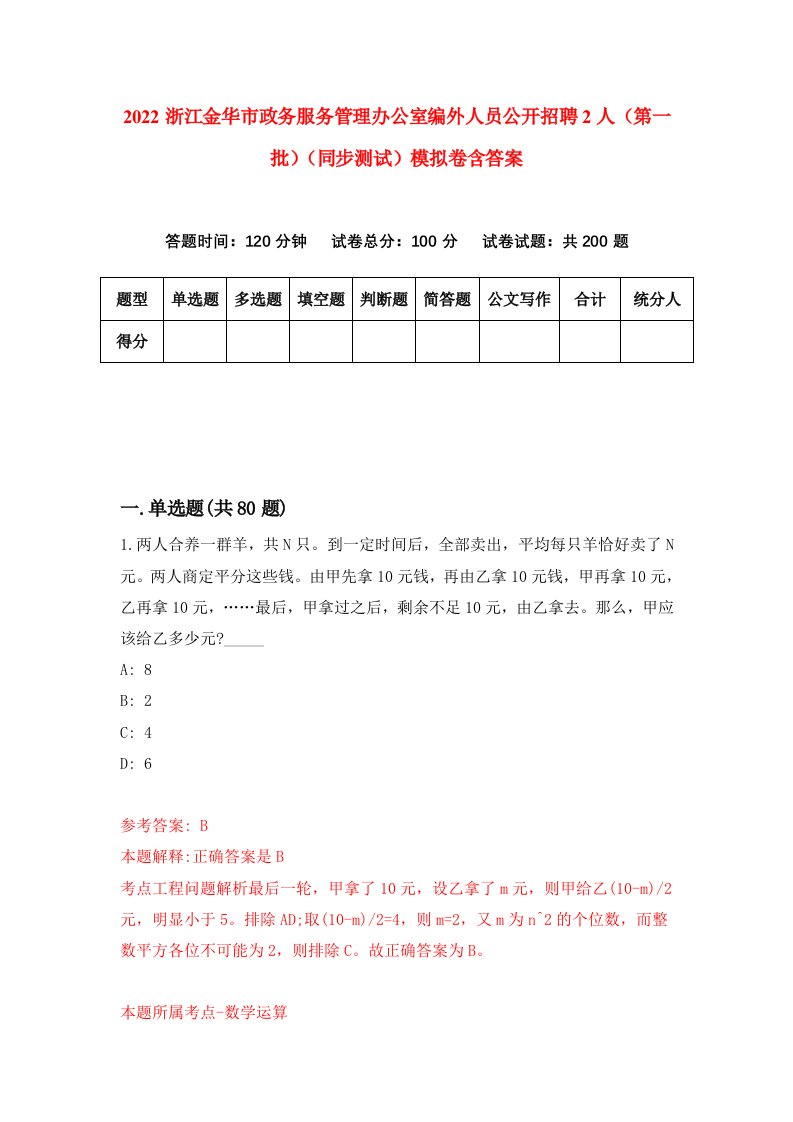 2022 浙江金华市政务服务管理办公室编外人员公开招聘 2 人（第一批）（同步测试）模拟卷含答案

答题时间：120 分钟　试卷总分：100 分　试卷试题：共 200 题

| 题型 | 单选题 | 多选题 | 填空题 | 判断题 | 简答题 | 公文写作 | 合计 | 统分人 |
|---|---|---|---|---|---|---|---|---|
| 得分 | | | | | | | | |

一.单选题(共 80 题)

1.两人合养一群羊，共 N 只。到一定时间后，全部卖出，平均每只羊恰好卖了 N 元。两人商定平分这些钱。由甲先拿 10 元钱，再由乙拿 10 元钱，甲再拿 10 元，乙再拿 10 元，……最后，甲拿过之后，剩余不足 10 元，由乙拿去。那么，甲应该给乙多少元?_____

A: 8

B: 2

C: 4

D: 6

参考答案: B

本题解释:正确答案是 B

考点工程问题解析最后一轮，甲拿了 10 元，设乙拿了 m 元，则甲给乙(10-m)/2 元，明显小于 5。排除 AD;取(10-m)/2=4，则 m=2，又 m 为 n^2 的个位数，而整数平方各位不可能为 2，则排除 C。故正确答案为 B。

本题所属考点-数学运算